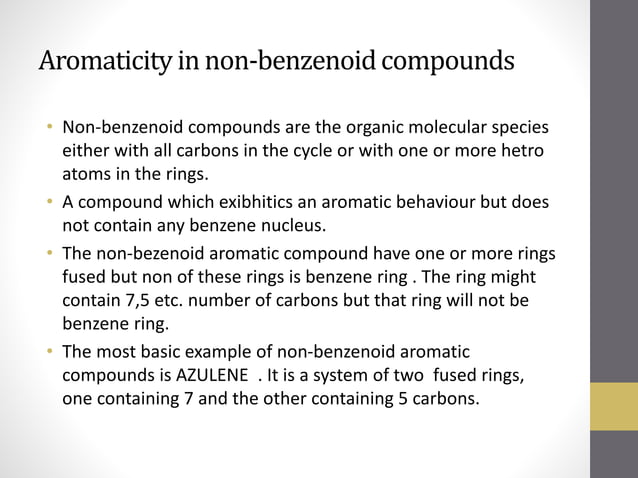 Aromaticity in non-benzenoid compounds

• Non-benzenoid compounds are the organic molecular species either with all carbons in the cycle or with one or more hetro atoms in the rings.

• A compound which exibhitics an aromatic behaviour but does not contain any benzene nucleus.

• The non-bezenoid aromatic compound have one or more rings fused but non of these rings is benzene ring . The ring might contain 7,5 etc. number of carbons but that ring will not be benzene ring.

• The most basic example of non-benzenoid aromatic compounds is AZULENE . It is a system of two fused rings, one containing 7 and the other containing 5 carbons.